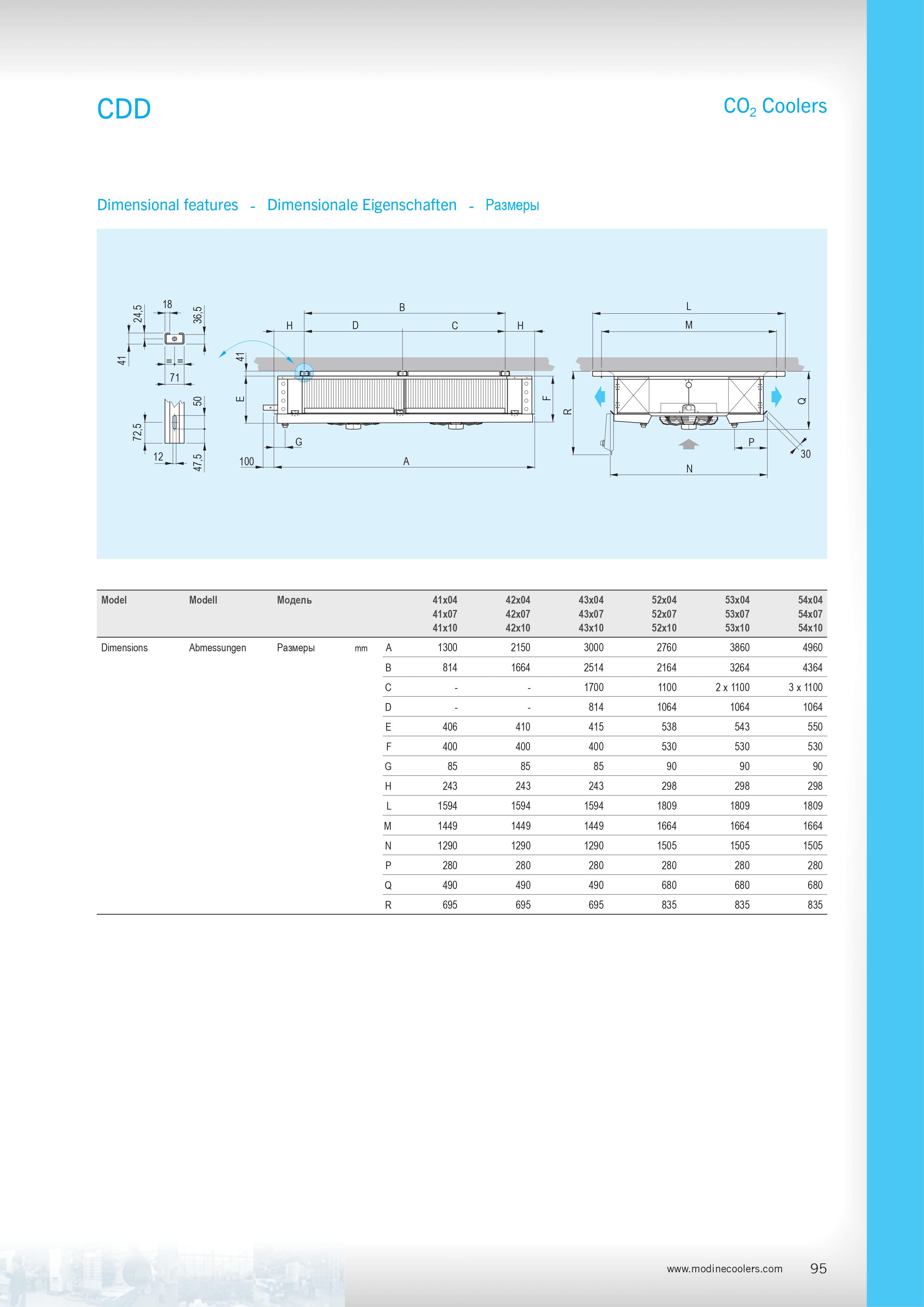 CDD

$CO_2$ Coolers

Dimensional features - Dimensionale Eigenschaften - Размеры

18
24,5
36,5
41
= =
71
50
72,5
12
47,5

B
H D C H
41
E
F
G
100 A

L
M
R
Q
P
30
N

| Model | Modell | Модель | | | 41x04 41x07 41x10 | 42x04 42x07 42x10 | 43x04 43x07 43x10 | 52x04 52x07 52x10 | 53x04 53x07 53x10 | 54x04 54x07 54x10 |
|---|---|---|---|---|---|---|---|---|---|---|
| Dimensions | Abmessungen | Размеры | mm | A | 1300 | 2150 | 3000 | 2760 | 3860 | 4960 |
| | | | | B | 814 | 1664 | 2514 | 2164 | 3264 | 4364 |
| | | | | C | - | - | 1700 | 1100 | 2 x 1100 | 3 x 1100 |
| | | | | D | - | - | 814 | 1064 | 1064 | 1064 |
| | | | | E | 406 | 410 | 415 | 538 | 543 | 550 |
| | | | | F | 400 | 400 | 400 | 530 | 530 | 530 |
| | | | | G | 85 | 85 | 85 | 90 | 90 | 90 |
| | | | | H | 243 | 243 | 243 | 298 | 298 | 298 |
| | | | | L | 1594 | 1594 | 1594 | 1809 | 1809 | 1809 |
| | | | | M | 1449 | 1449 | 1449 | 1664 | 1664 | 1664 |
| | | | | N | 1290 | 1290 | 1290 | 1505 | 1505 | 1505 |
| | | | | P | 280 | 280 | 280 | 280 | 280 | 280 |
| | | | | Q | 490 | 490 | 490 | 680 | 680 | 680 |
| | | | | R | 695 | 695 | 695 | 835 | 835 | 835 |

www.modinecoolers.com 95